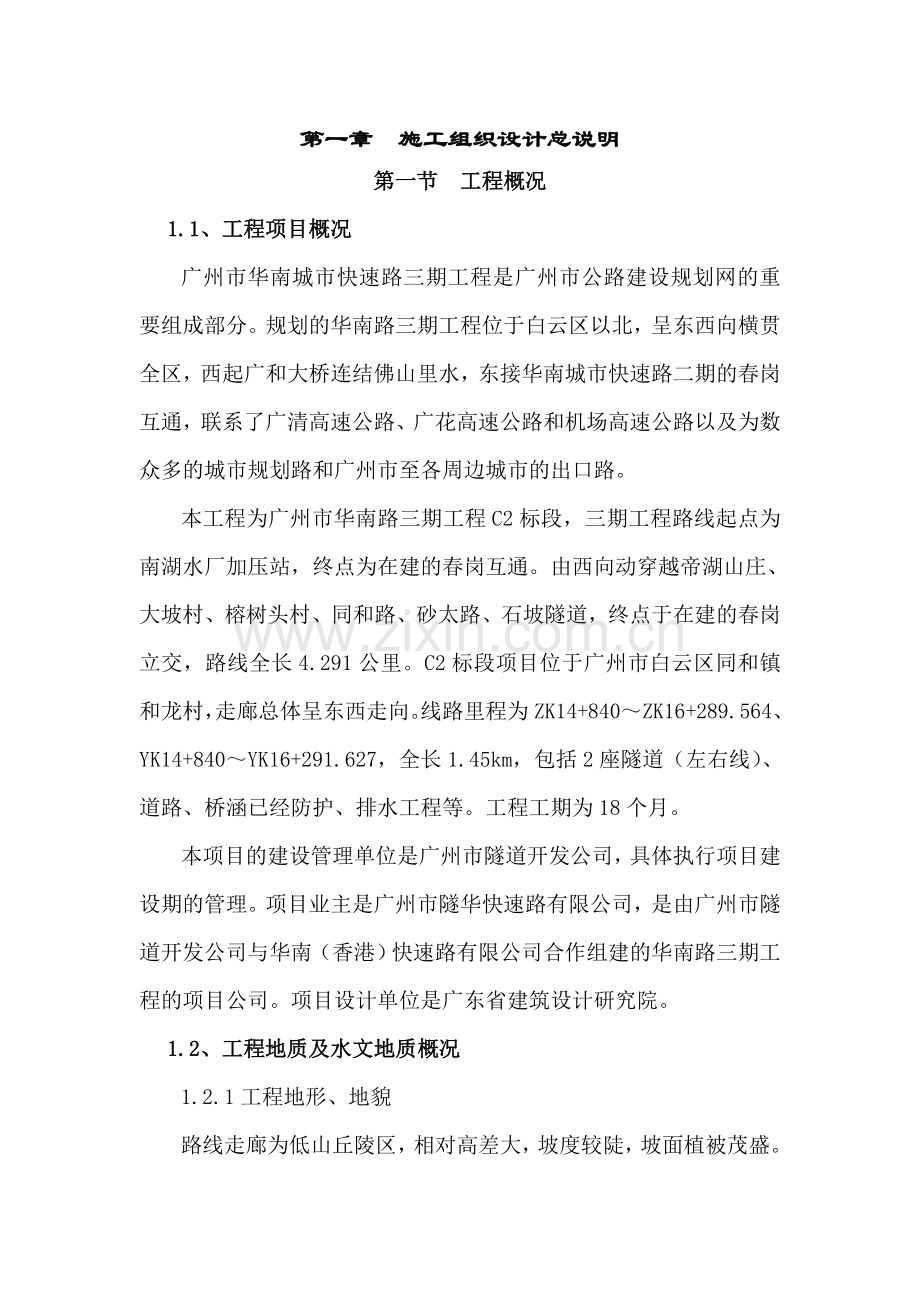 第一章　施工组织设计总说明

第一节　工程概况

1.1、工程项目概况

广州市华南城市快速路三期工程是广州市公路建设规划网的重要组成部分。规划的华南路三期工程位于白云区以北，呈东西向横贯全区，西起广和大桥连结佛山里水，东接华南城市快速路二期的春岗互通，联系了广清高速公路、广花高速公路和机场高速公路以及为数众多的城市规划路和广州市至各周边城市的出口路。

本工程为广州市华南路三期工程C2标段，三期工程路线起点为南湖水厂加压站，终点为在建的春岗互通。由西向动穿越帝湖山庄、大坡村、榕树头村、同和路、砂太路、石坡隧道，终点于在建的春岗立交，路线全长4.291公里。C2标段项目位于广州市白云区同和镇和龙村，走廊总体呈东西走向。线路里程为ZK14+840～ZK16+289.564、YK14+840～YK16+291.627，全长1.45km，包括2座隧道（左右线）、道路、桥涵已经防护、排水工程等。工程工期为18个月。

本项目的建设管理单位是广州市隧道开发公司，具体执行项目建设期的管理。项目业主是广州市隧华快速路有限公司，是由广州市隧道开发公司与华南（香港）快速路有限公司合作组建的华南路三期工程的项目公司。项目设计单位是广东省建筑设计研究院。

1.2、工程地质及水文地质概况

1.2.1工程地形、地貌

路线走廊为低山丘陵区，相对高差大，坡度较陡，坡面植被茂盛。

www.zixin.com.cn